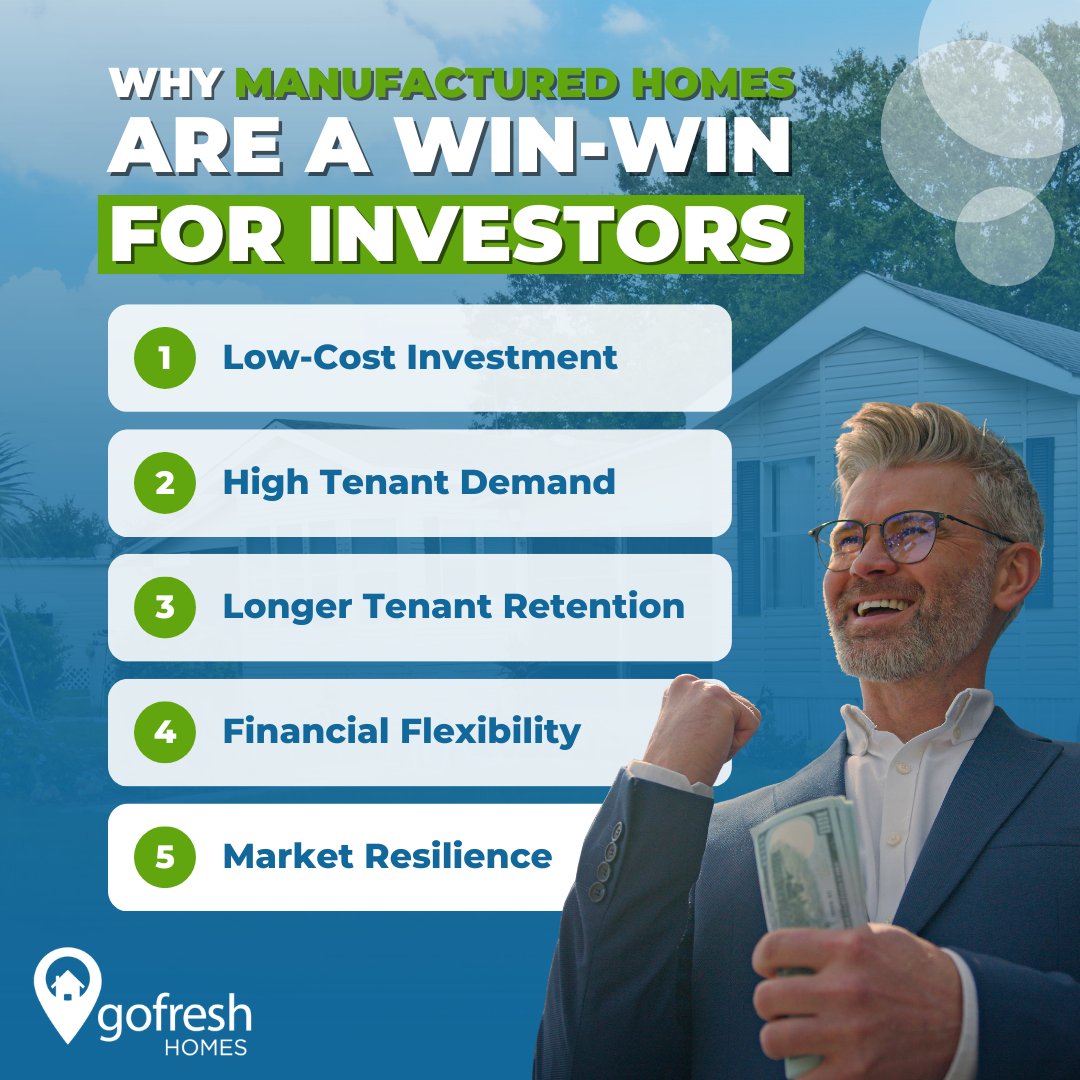 WHY MANUFACTURED HOMES ARE A WIN-WIN FOR INVESTORS

1 Low-Cost Investment

2 High Tenant Demand

3 Longer Tenant Retention

4 Financial Flexibility

5 Market Resilience

gofresh HOMES